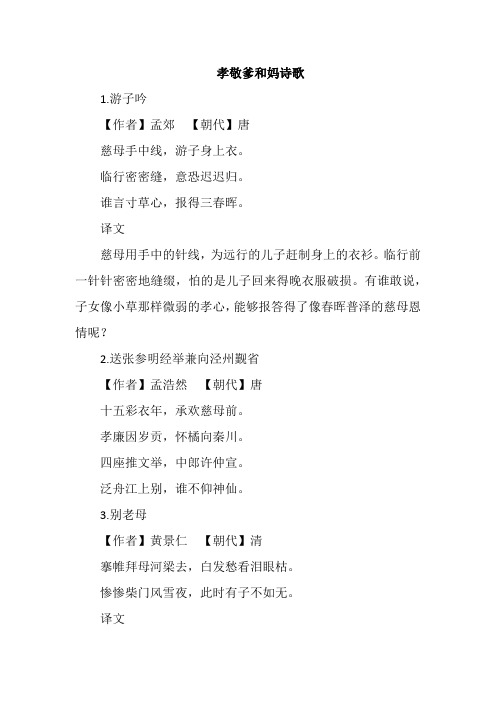 孝敬爹和妈诗歌

1.游子吟

【作者】孟郊　【朝代】唐

慈母手中线，游子身上衣。

临行密密缝，意恐迟迟归。

谁言寸草心，报得三春晖。

译文

慈母用手中的针线，为远行的儿子赶制身上的衣衫。临行前一针针密密地缝缀，怕的是儿子回来得晚衣服破损。有谁敢说，子女像小草那样微弱的孝心，能够报答得了像春晖普泽的慈母恩情呢？

2.送张参明经举兼向泾州觐省

【作者】孟浩然　【朝代】唐

十五彩衣年，承欢慈母前。

孝廉因岁贡，怀橘向秦川。

四座推文举，中郎许仲宣。

泛舟江上别，谁不仰神仙。

3.别老母

【作者】黄景仁　【朝代】清

搴帷拜母河梁去，白发愁看泪眼枯。

惨惨柴门风雪夜，此时有子不如无。

译文